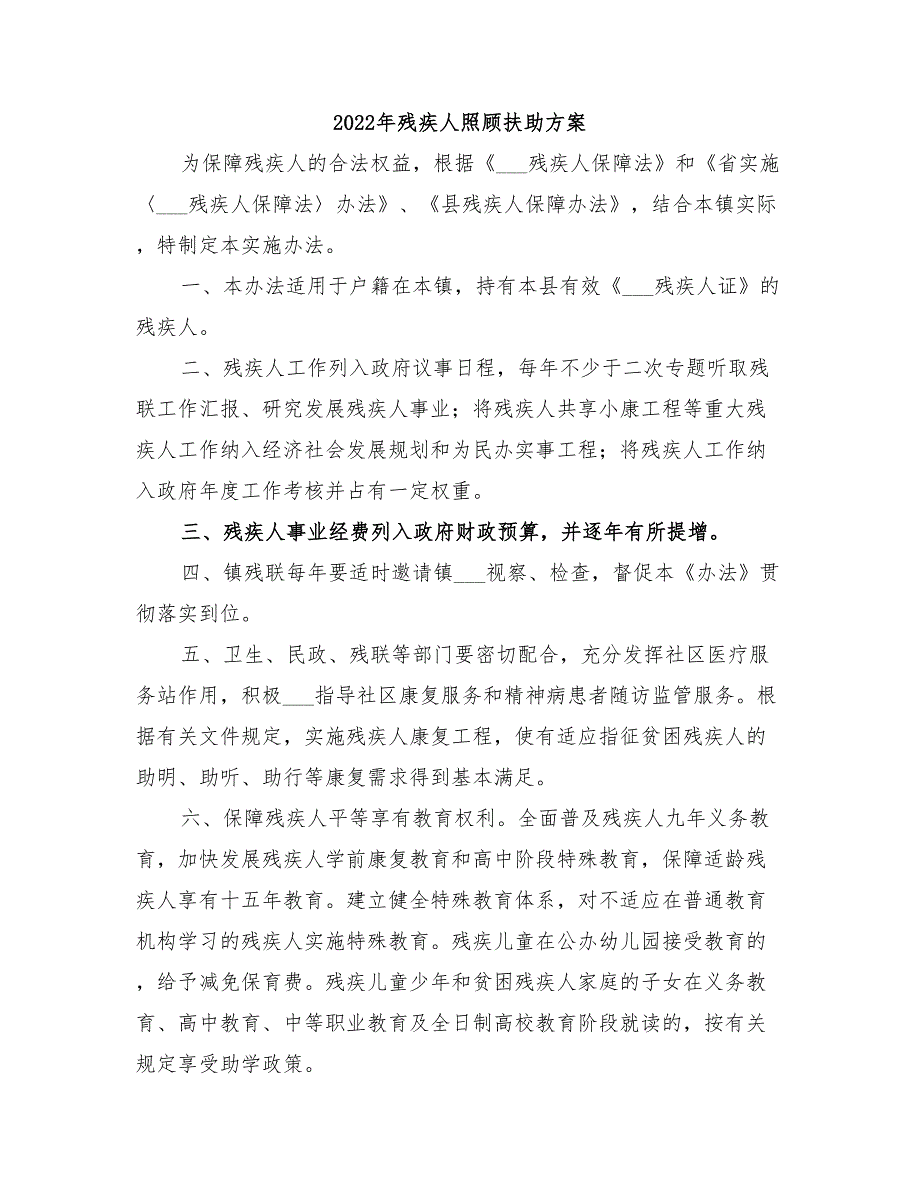 2022年残疾人照顾扶助方案

为保障残疾人的合法权益，根据《___残疾人保障法》和《省实施〈___残疾人保障法〉办法》、《县残疾人保障办法》，结合本镇实际，特制定本实施办法。

一、本办法适用于户籍在本镇，持有本县有效《___残疾人证》的残疾人。

二、残疾人工作列入政府议事日程，每年不少于二次专题听取残联工作汇报、研究发展残疾人事业；将残疾人共享小康工程等重大残疾人工作纳入经济社会发展规划和为民办实事工程；将残疾人工作纳入政府年度工作考核并占有一定权重。

三、残疾人事业经费列入政府财政预算，并逐年有所提增。

四、镇残联每年要适时邀请镇___视察、检查，督促本《办法》贯彻落实到位。

五、卫生、民政、残联等部门要密切配合，充分发挥社区医疗服务站作用，积极___指导社区康复服务和精神病患者随访监管服务。根据有关文件规定，实施残疾人康复工程，使有适应指征贫困残疾人的助明、助听、助行等康复需求得到基本满足。

六、保障残疾人平等享有教育权利。全面普及残疾人九年义务教育，加快发展残疾人学前康复教育和高中阶段特殊教育，保障适龄残疾人享有十五年教育。建立健全特殊教育体系，对不适应在普通教育机构学习的残疾人实施特殊教育。残疾儿童在公办幼儿园接受教育的，给予减免保育费。残疾儿童少年和贫困残疾人家庭的子女在义务教育、高中教育、中等职业教育及全日制高校教育阶段就读的，按有关规定享受助学政策。